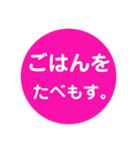 ごはんを
たべもす。